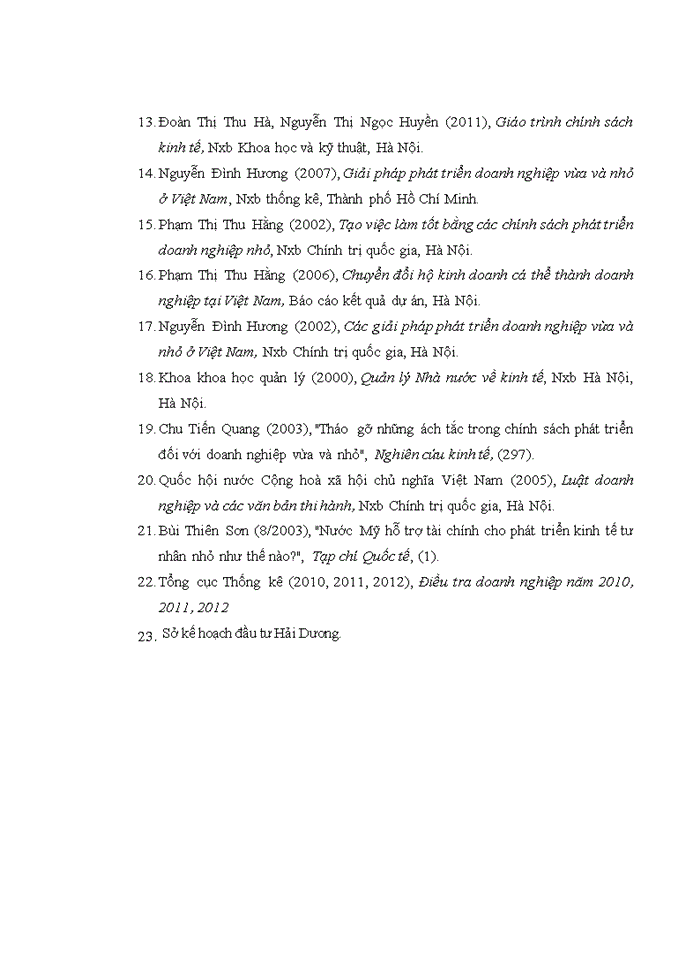 13. Đoàn Thị Thu Hà, Nguyễn Thị Ngọc Huyền (2011), Giáo trình chính sách kinh tế, Nxb Khoa học và kỹ thuật, Hà Nội.

14. Nguyễn Đình Hương (2007), Giải pháp phát triển doanh nghiệp vừa và nhỏ ở Việt Nam, Nxb thống kê, Thành phố Hồ Chí Minh.

15. Phạm Thị Thu Hằng (2002), Tạo việc làm tốt bằng các chính sách phát triển doanh nghiệp nhỏ, Nxb Chính trị quốc gia, Hà Nội.

16. Phạm Thị Thu Hằng (2006), Chuyển đổi hộ kinh doanh cá thể thành doanh nghiệp tại Việt Nam, Báo cáo kết quả dự án, Hà Nội.

17. Nguyễn Đình Hương (2002), Các giải pháp phát triển doanh nghiệp vừa và nhỏ ở Việt Nam, Nxb Chính trị quốc gia, Hà Nội.

18. Khoa khoa học quản lý (2000), Quản lý Nhà nước về kinh tế, Nxb Hà Nội, Hà Nội.

19. Chu Tiến Quang (2003), "Tháo gỡ những ách tắc trong chính sách phát triển đối với doanh nghiệp vừa và nhỏ", Nghiên cứu kinh tế, (297).

20. Quốc hội nước Cộng hoà xã hội chủ nghĩa Việt Nam (2005), Luật doanh nghiệp và các văn bản thi hành, Nxb Chính trị quốc gia, Hà Nội.

21. Bùi Thiên Sơn (8/2003), "Nước Mỹ hỗ trợ tài chính cho phát triển kinh tế tư nhân nhỏ như thế nào?", Tạp chí Quốc tế, (1).

22. Tổng cục Thống kê (2010, 2011, 2012), Điều tra doanh nghiệp năm 2010, 2011, 2012

23. Sở kế hoạch đầu tư Hải Dương.